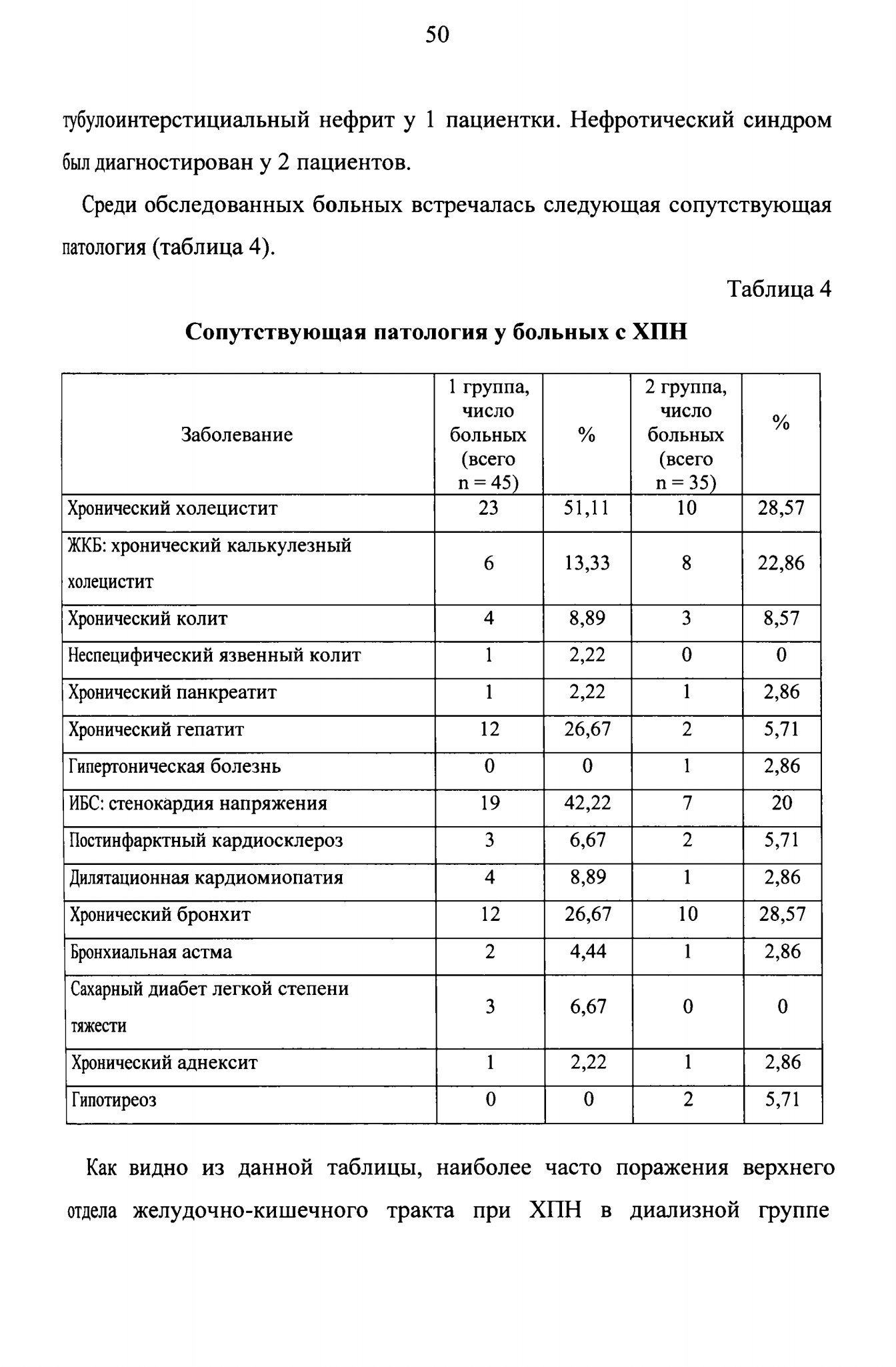 50

тубулоинтерстициальный нефрит у 1 пациентки. Нефротический синдром был диагностирован у 2 пациентов.

Среди обследованных больных встречалась следующая сопутствующая патология (таблица 4).

Таблица 4

Сопутствующая патология у больных с ХПН

| Заболевание | 1 группа, число больных (всего n = 45) | % | 2 группа, число больных (всего n = 35) | % |
|---|---|---|---|---|
| Хронический холецистит | 23 | 51,11 | 10 | 28,57 |
| ЖКБ: хронический калькулезный холецистит | 6 | 13,33 | 8 | 22,86 |
| Хронический колит | 4 | 8,89 | 3 | 8,57 |
| Неспецифический язвенный колит | 1 | 2,22 | 0 | 0 |
| Хронический панкреатит | 1 | 2,22 | 1 | 2,86 |
| Хронический гепатит | 12 | 26,67 | 2 | 5,71 |
| Гипертоническая болезнь | 0 | 0 | 1 | 2,86 |
| ИБС: стенокардия напряжения | 19 | 42,22 | 7 | 20 |
| Постинфарктный кардиосклероз | 3 | 6,67 | 2 | 5,71 |
| Дилятационная кардиомиопатия | 4 | 8,89 | 1 | 2,86 |
| Хронический бронхит | 12 | 26,67 | 10 | 28,57 |
| Бронхиальная астма | 2 | 4,44 | 1 | 2,86 |
| Сахарный диабет легкой степени тяжести | 3 | 6,67 | 0 | 0 |
| Хронический аднексит | 1 | 2,22 | 1 | 2,86 |
| Гипотиреоз | 0 | 0 | 2 | 5,71 |

Как видно из данной таблицы, наиболее часто поражения верхнего отдела желудочно-кишечного тракта при ХПН в диализной группе